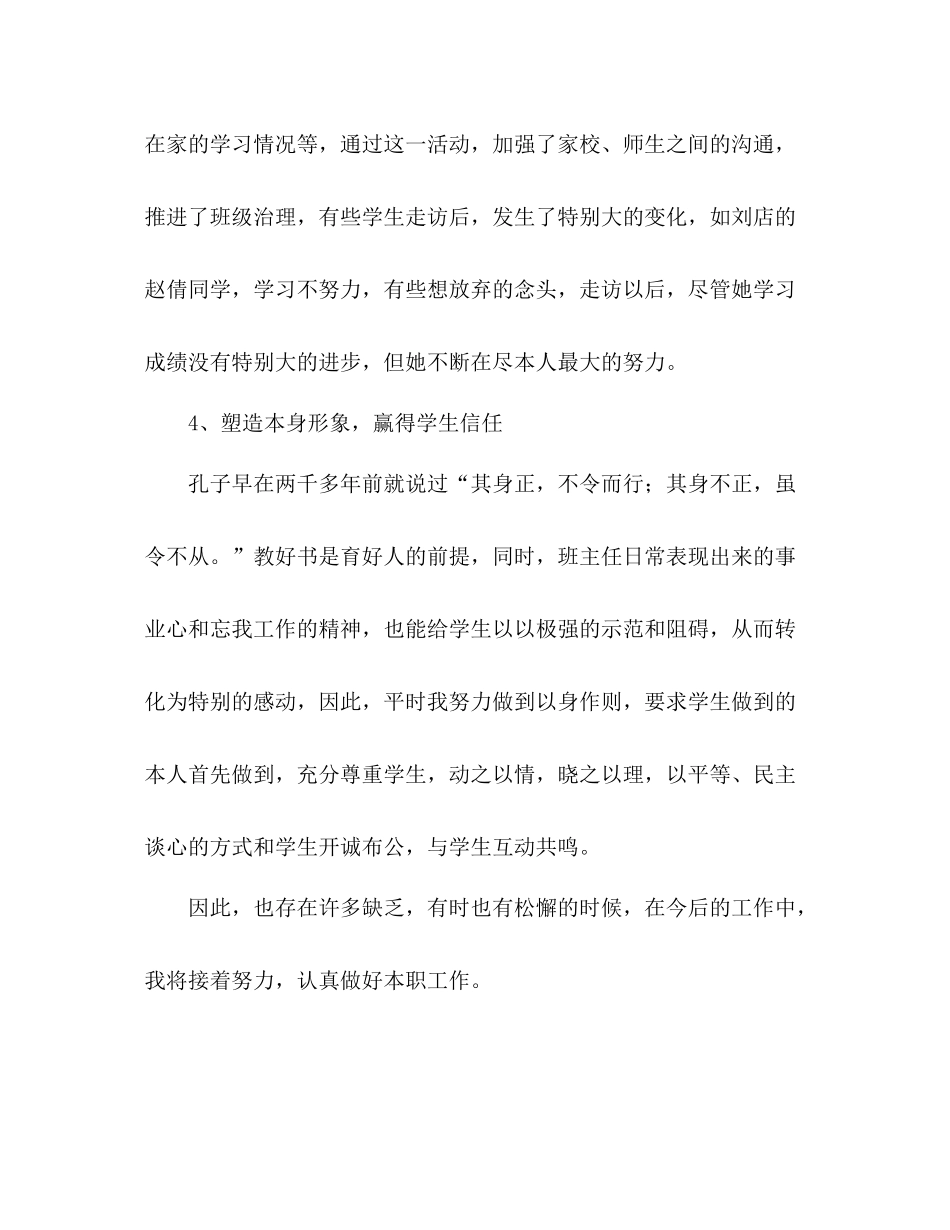 在家的学习情况等，通过这一活动，加强了家校、师生之间的沟通，推进了班级治理，有些学生走访后，发生了特别大的变化，如刘店的赵倩同学，学习不努力，有些想放弃的念头，走访以后，尽管她学习成绩没有特别大的进步，但她不断在尽本人最大的努力。

4、塑造本身形象，赢得学生信任

孔子早在两千多年前就说过“其身正，不令而行；其身不正，虽令不从。”教好书是育好人的前提，同时，班主任日常表现出来的事业心和忘我工作的精神，也能给学生以以极强的示范和阻碍，从而转化为特别的感动，因此，平时我努力做到以身作则，要求学生做到的本人首先做到，充分尊重学生，动之以情，晓之以理，以平等、民主谈心的方式和学生开诚布公，与学生互动共鸣。

因此，也存在许多缺乏，有时也有松懈的时候，在今后的工作中，我将接着努力，认真做好本职工作。